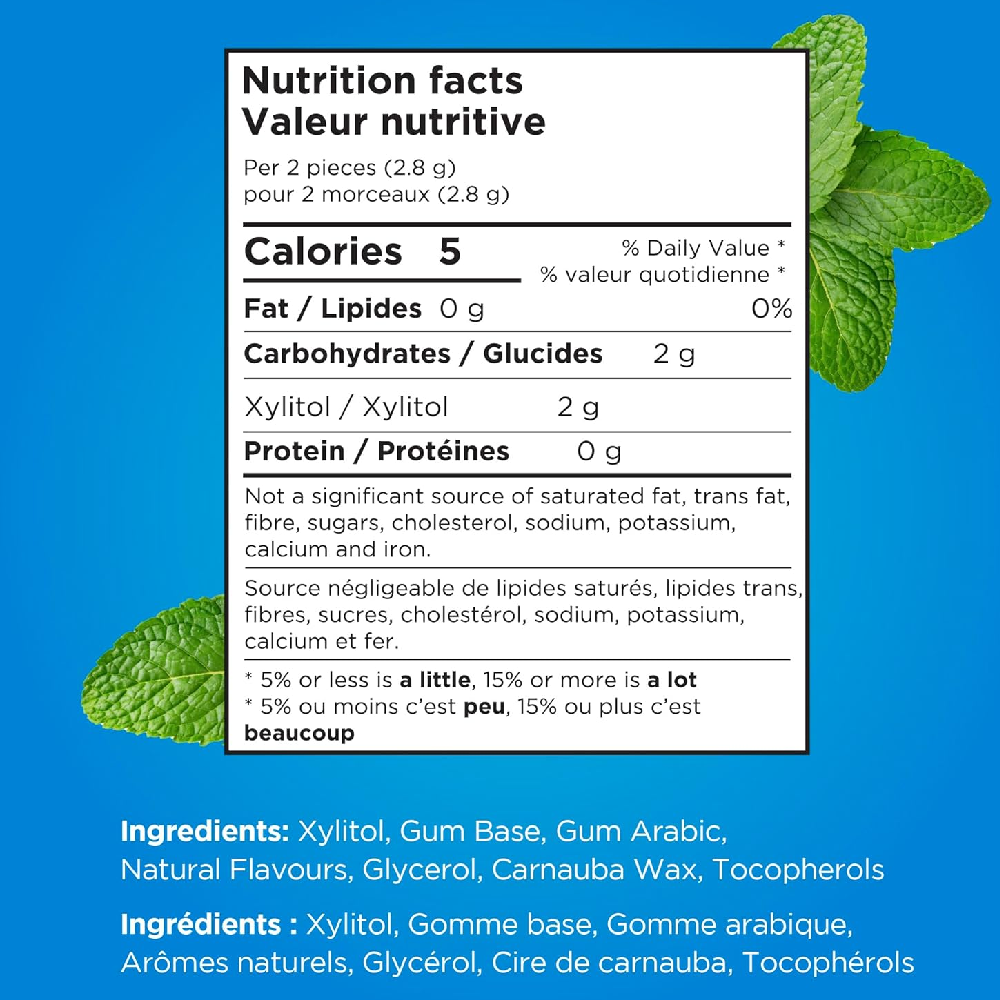 Nutrition facts
Valeur nutritive

Per 2 pieces (2.8 g)
pour 2 morceaux (2.8 g)

Calories 5

% Daily Value *
% valeur quotidienne *

Fat / Lipides 0 g 0%

Carbohydrates / Glucides 2 g

Xylitol / Xylitol 2 g

Protein / Protéines 0 g

Not a significant source of saturated fat, trans fat, fibre, sugars, cholesterol, sodium, potassium, calcium and iron.

Source négligeable de lipides saturés, lipides trans, fibres, sucres, cholestérol, sodium, potassium, calcium et fer.

* 5% or less is a little, 15% or more is a lot
* 5% ou moins c'est peu, 15% ou plus c'est beaucoup

Ingredients: Xylitol, Gum Base, Gum Arabic, Natural Flavours, Glycerol, Carnauba Wax, Tocopherols

Ingrédients : Xylitol, Gomme base, Gomme arabique, Arômes naturels, Glycérol, Cire de carnauba, Tocophérols